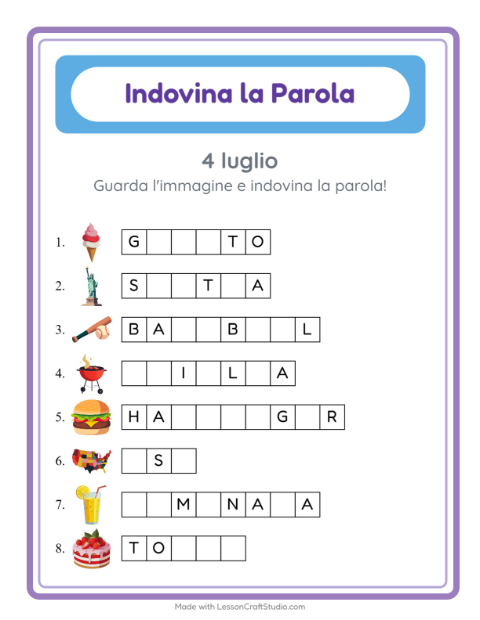 Indovina la Parola

4 luglio

Guarda l'immagine e indovina la parola!

1. G _ _ _ T O

2. S _ _ T _ A

3. B A _ _ B _ _ L

4. _ _ I _ L _ A

5. H A _ _ _ _ G _ R

6. _ S _

7. _ _ M _ N A _ A

8. T O _ _ _

Made with LessonCraftStudio.com